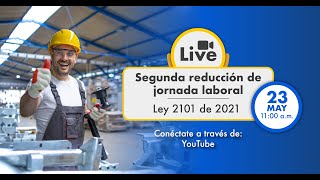 Live

Segunda reducción de jornada laboral

Ley 2101 de 2021

23
MAY
11:00 a.m.

Conéctate a través de:
YouTube